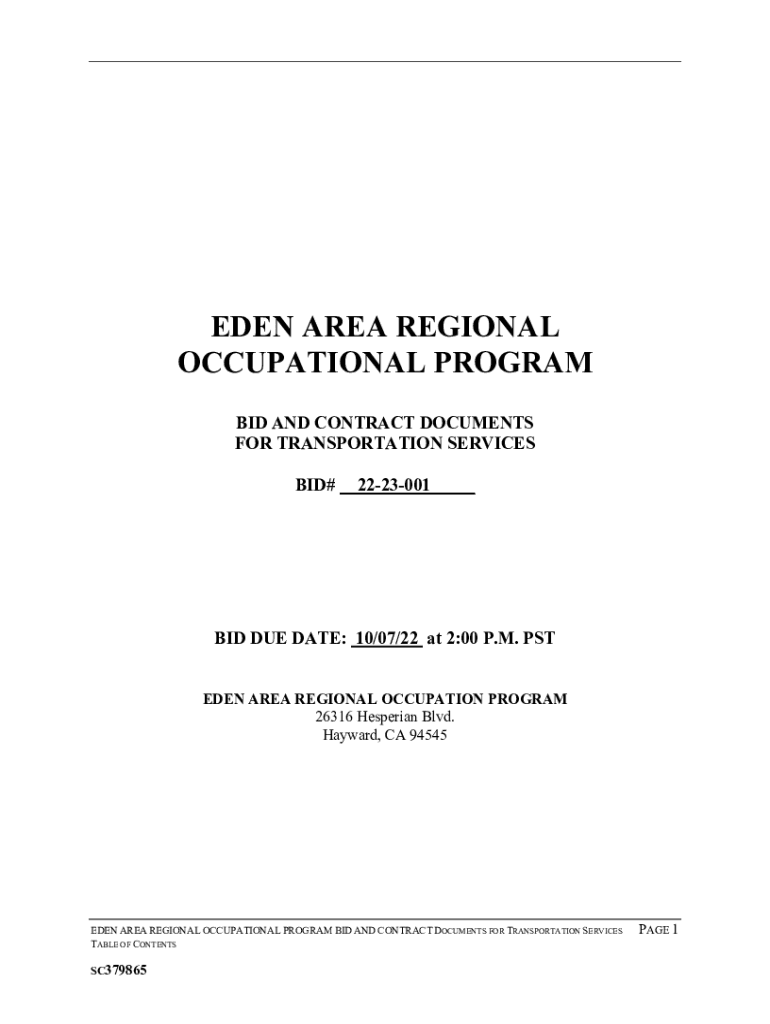 EDEN AREA REGIONAL OCCUPATIONAL PROGRAM

BID AND CONTRACT DOCUMENTS FOR TRANSPORTATION SERVICES

BID# 22-23-001

BID DUE DATE: 10/07/22 at 2:00 P.M. PST

EDEN AREA REGIONAL OCCUPATION PROGRAM
26316 Hesperian Blvd.
Hayward, CA 94545

EDEN AREA REGIONAL OCCUPATIONAL PROGRAM BID AND CONTRACT DOCUMENTS FOR TRANSPORTATION SERVICES PAGE 1
TABLE OF CONTENTS

SC379865